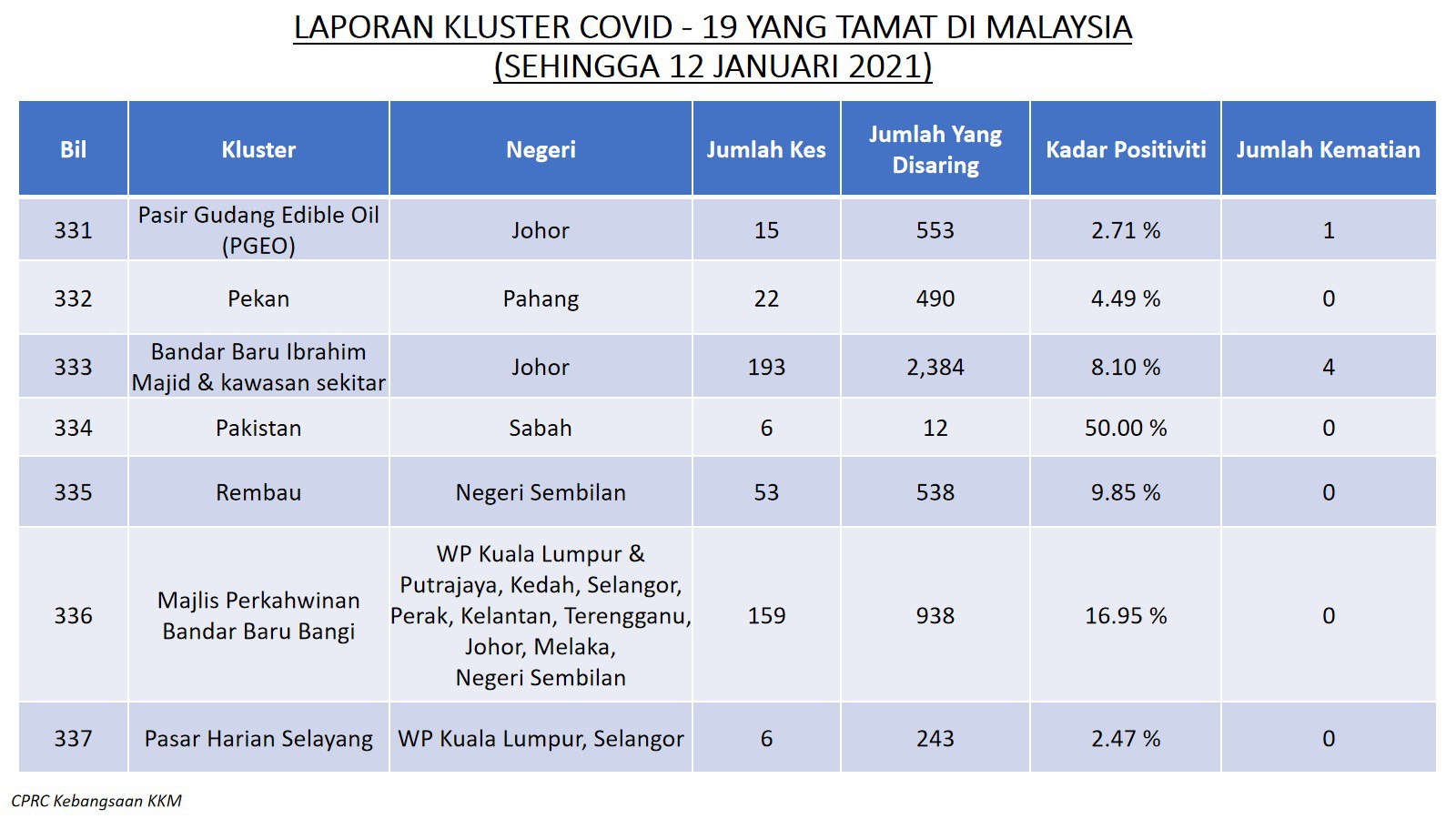 LAPORAN KLUSTER COVID - 19 YANG TAMAT DI MALAYSIA
(SEHINGGA 12 JANUARI 2021)

| Bil | Kluster | Negeri | Jumlah Kes | Jumlah Yang Disaring | Kadar Positiviti | Jumlah Kematian |
|---|---|---|---|---|---|---|
| 331 | Pasir Gudang Edible Oil (PGEO) | Johor | 15 | 553 | 2.71 % | 1 |
| 332 | Pekan | Pahang | 22 | 490 | 4.49 % | 0 |
| 333 | Bandar Baru Ibrahim Majid & kawasan sekitar | Johor | 193 | 2,384 | 8.10 % | 4 |
| 334 | Pakistan | Sabah | 6 | 12 | 50.00 % | 0 |
| 335 | Rembau | Negeri Sembilan | 53 | 538 | 9.85 % | 0 |
| 336 | Majlis Perkahwinan Bandar Baru Bangi | WP Kuala Lumpur & Putrajaya, Kedah, Selangor, Perak, Kelantan, Terengganu, Johor, Melaka, Negeri Sembilan | 159 | 938 | 16.95 % | 0 |
| 337 | Pasar Harian Selayang | WP Kuala Lumpur, Selangor | 6 | 243 | 2.47 % | 0 |

CPRC Kebangsaan KKM